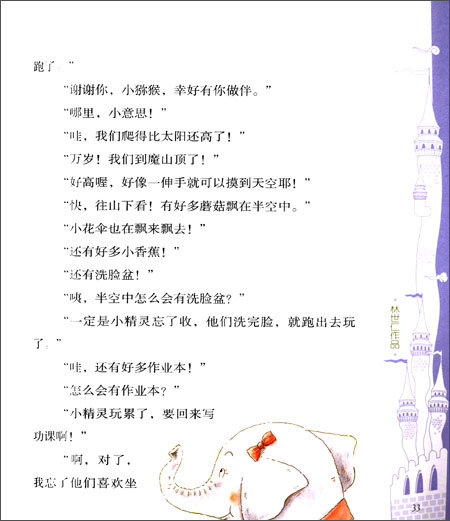 跑了。”

“谢谢你，小猕猴，幸好有你做伴。”

“哪里，小意思！”

“哇，我们爬得比太阳还高了！”

“万岁！我们到魔山顶了！”

“好高喔，好像一伸手就可以摸到天空耶！”

“快，往山下看！有好多蘑菇飘在半空中。”

“小花伞也在飘来飘去！”

“还有好多小香蕉！”

“还有洗脸盆！”

“咦，半空中怎么会有洗脸盆？”

“一定是小精灵忘了收，他们洗完脸，就跑出去玩了。”

“哇，还有好多作业本！”

“怎么会有作业本？”

“小精灵玩累了，要回来写功课啊！”

“啊，对了，我忘了他们喜欢坐

林世仁作品

33